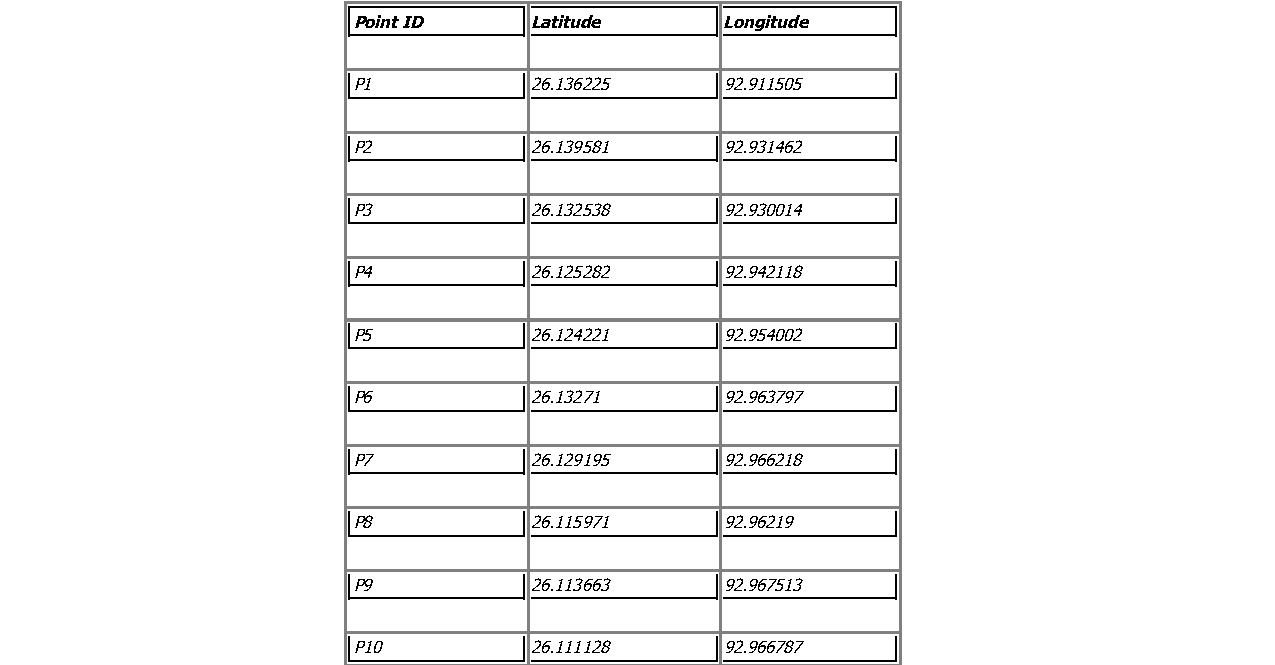 | Point ID | Latitude | Longitude |
|---|---|---|
| P1 | 26.136225 | 92.911505 |
| P2 | 26.139581 | 92.931462 |
| P3 | 26.132538 | 92.930014 |
| P4 | 26.125282 | 92.942118 |
| P5 | 26.124221 | 92.954002 |
| P6 | 26.13271 | 92.963797 |
| P7 | 26.129195 | 92.966218 |
| P8 | 26.115971 | 92.96219 |
| P9 | 26.113663 | 92.967513 |
| P10 | 26.111128 | 92.966787 |